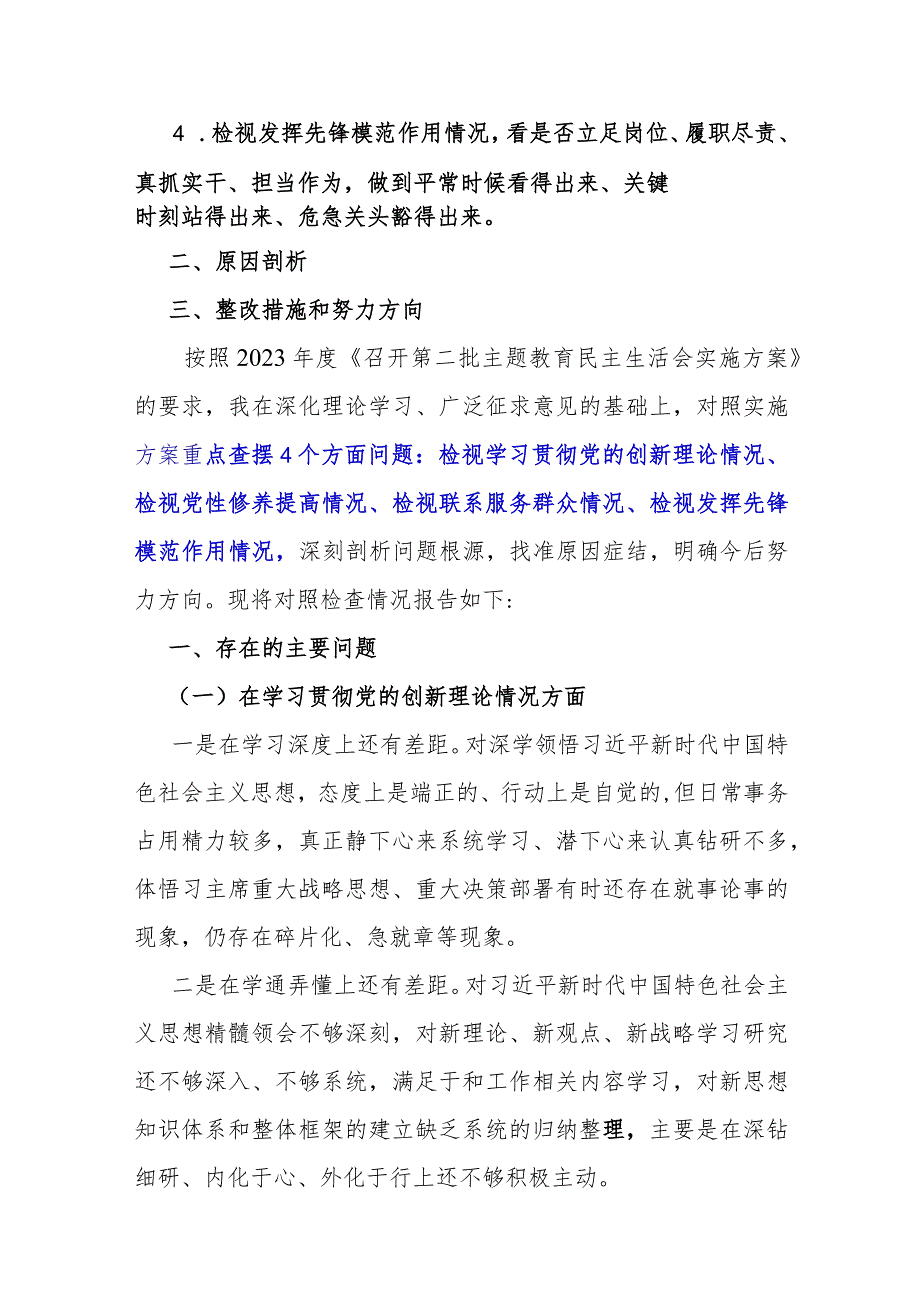 4．检视发挥先锋模范作用情况，看是否立足岗位、履职尽责、真抓实干、担当作为，做到平常时候看得出来、关键时刻站得出来、危急关头豁得出来。

二、原因剖析

三、整改措施和努力方向

按照2023年度《召开第二批主题教育民主生活会实施方案》的要求，我在深化理论学习、广泛征求意见的基础上，对照实施方案重点查摆4个方面问题：检视学习贯彻党的创新理论情况、检视党性修养提高情况、检视联系服务群众情况、检视发挥先锋模范作用情况，深刻剖析问题根源，找准原因症结，明确今后努力方向。现将对照检查情况报告如下:

一、存在的主要问题

（一）在学习贯彻党的创新理论情况方面

一是在学习深度上还有差距。对深学领悟习近平新时代中国特色社会主义思想，态度上是端正的、行动上是自觉的,但日常事务占用精力较多，真正静下心来系统学习、潜下心来认真钻研不多，体悟习主席重大战略思想、重大决策部署有时还存在就事论事的现象，仍存在碎片化、急就章等现象。

二是在学通弄懂上还有差距。对习近平新时代中国特色社会主义思想精髓领会不够深刻，对新理论、新观点、新战略学习研究还不够深入、不够系统，满足于和工作相关内容学习，对新思想知识体系和整体框架的建立缺乏系统的归纳整理，主要是在深钻细研、内化于心、外化于行上还不够积极主动。